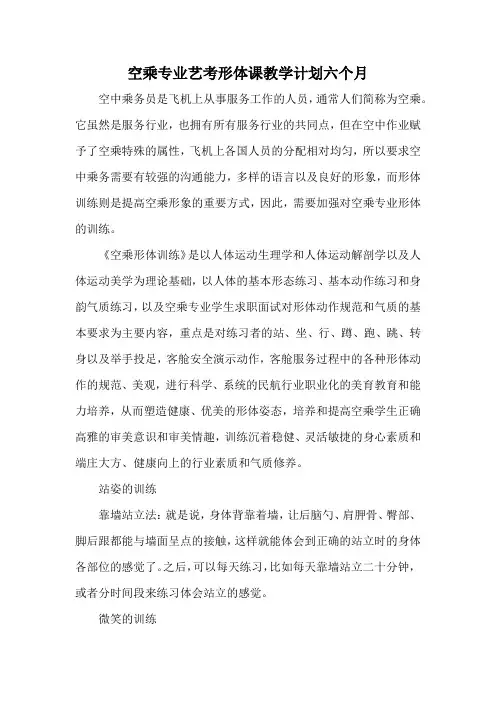 空乘专业艺考形体课教学计划六个月

空中乘务员是飞机上从事服务工作的人员，通常人们简称为空乘。它虽然是服务行业，也拥有所有服务行业的共同点，但在空中作业赋予了空乘特殊的属性，飞机上各国人员的分配相对均匀，所以要求空中乘务需要有较强的沟通能力，多样的语言以及良好的形象，而形体训练则是提高空乘形象的重要方式，因此，需要加强对空乘专业形体的训练。

《空乘形体训练》是以人体运动生理学和人体运动解剖学以及人体运动美学为理论基础，以人体的基本形态练习、基本动作练习和身韵气质练习，以及空乘专业学生求职面试对形体动作规范和气质的基本要求为主要内容，重点是对练习者的站、坐、行、蹲、跑、跳、转身以及举手投足，客舱安全演示动作，客舱服务过程中的各种形体动作的规范、美观，进行科学、系统的民航行业职业化的美育教育和能力培养，从而塑造健康、优美的形体姿态，培养和提高空乘学生正确高雅的审美意识和审美情趣，训练沉着稳健、灵活敏捷的身心素质和端庄大方、健康向上的行业素质和气质修养。

站姿的训练

靠墙站立法：就是说，身体背靠着墙，让后脑勺、肩胛骨、臀部、脚后跟都能与墙面呈点的接触，这样就能体会到正确的站立时的身体各部位的感觉了。之后，可以每天练习，比如每天靠墙站立二十分钟，或者分时间段来练习体会站立的感觉。

微笑的训练